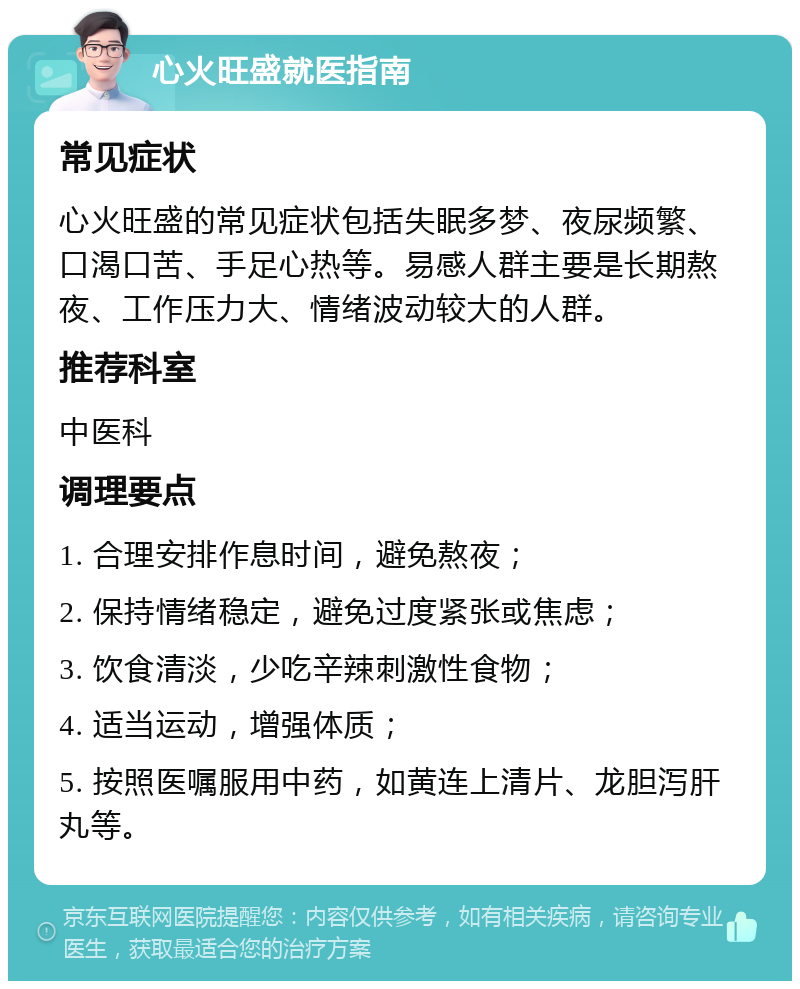 心火旺盛就医指南

常见症状

心火旺盛的常见症状包括失眠多梦、夜尿频繁、口渴口苦、手足心热等。易感人群主要是长期熬夜、工作压力大、情绪波动较大的人群。

推荐科室

中医科

调理要点

1. 合理安排作息时间，避免熬夜；

2. 保持情绪稳定，避免过度紧张或焦虑；

3. 饮食清淡，少吃辛辣刺激性食物；

4. 适当运动，增强体质；

5. 按照医嘱服用中药，如黄连上清片、龙胆泻肝丸等。

京东互联网医院提醒您：内容仅供参考，如有相关疾病，请咨询专业医生，获取最适合您的治疗方案